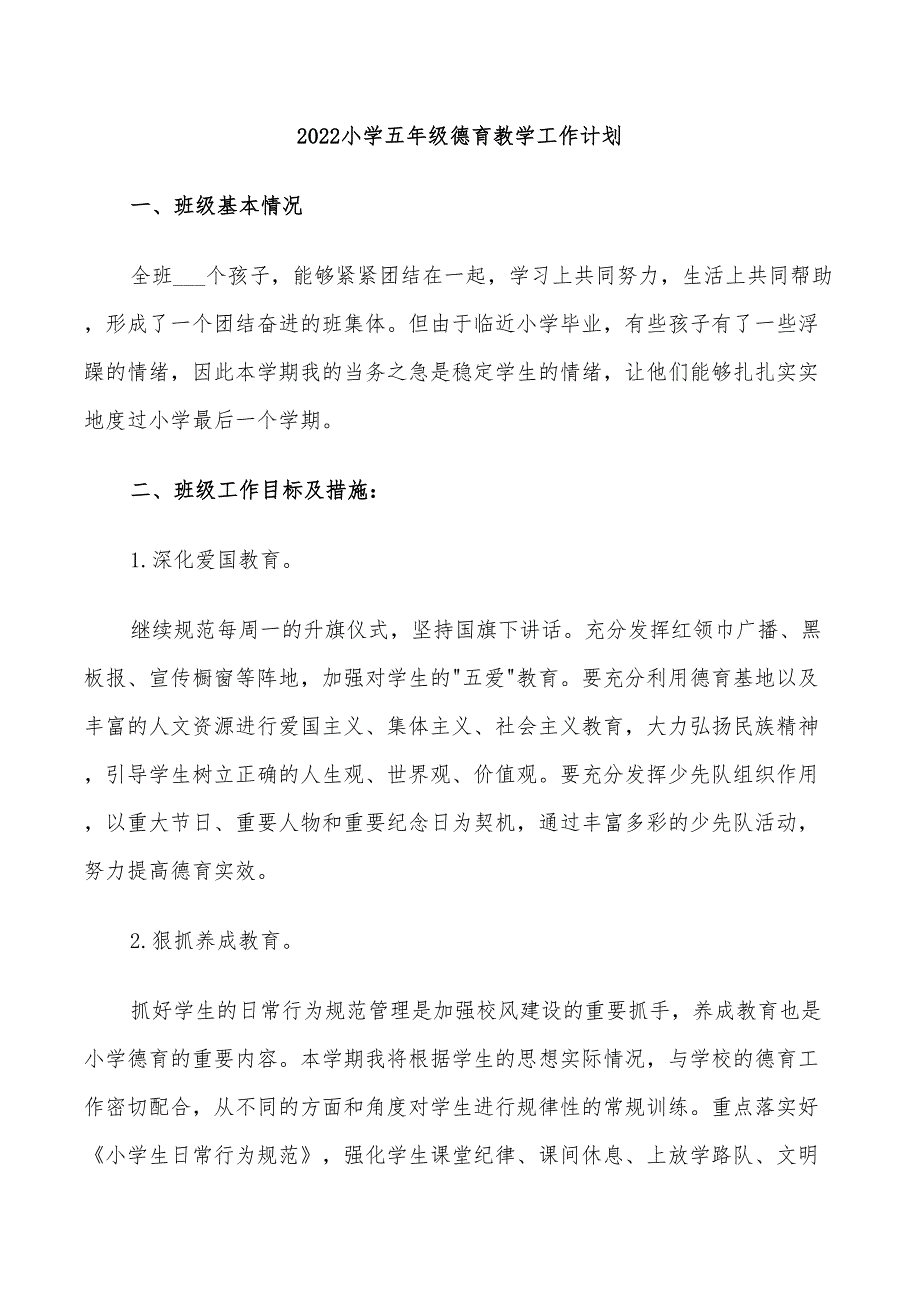 2022小学五年级德育教学工作计划

一、班级基本情况

全班___个孩子，能够紧紧团结在一起，学习上共同努力，生活上共同帮助，形成了一个团结奋进的班集体。但由于临近小学毕业，有些孩子有了一些浮躁的情绪，因此本学期我的当务之急是稳定学生的情绪，让他们能够扎扎实实地度过小学最后一个学期。

二、班级工作目标及措施：

1.深化爱国教育。

继续规范每周一的升旗仪式，坚持国旗下讲话。充分发挥红领巾广播、黑板报、宣传橱窗等阵地，加强对学生的"五爱"教育。要充分利用德育基地以及丰富的人文资源进行爱国主义、集体主义、社会主义教育，大力弘扬民族精神，引导学生树立正确的人生观、世界观、价值观。要充分发挥少先队组织作用，以重大节日、重要人物和重要纪念日为契机，通过丰富多彩的少先队活动，努力提高德育实效。

2.狠抓养成教育。

抓好学生的日常行为规范管理是加强校风建设的重要抓手，养成教育也是小学德育的重要内容。本学期我将根据学生的思想实际情况，与学校的德育工作密切配合，从不同的方面和角度对学生进行规律性的常规训练。重点落实好《小学生日常行为规范》，强化学生课堂纪律、课间休息、上放学路队、文明